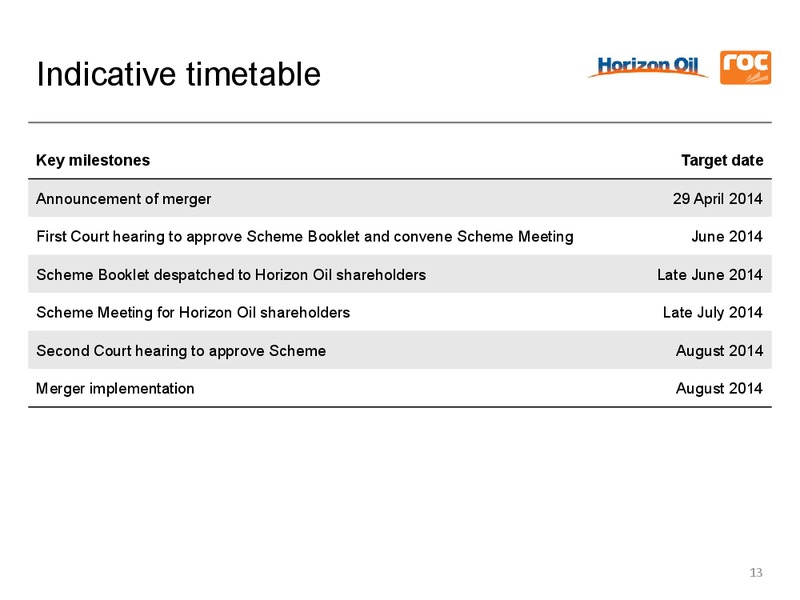 Indicative timetable

Horizon Oil

roc

| Key milestones | Target date |
|---|---|
| Announcement of merger | 29 April 2014 |
| First Court hearing to approve Scheme Booklet and convene Scheme Meeting | June 2014 |
| Scheme Booklet despatched to Horizon Oil shareholders | Late June 2014 |
| Scheme Meeting for Horizon Oil shareholders | Late July 2014 |
| Second Court hearing to approve Scheme | August 2014 |
| Merger implementation | August 2014 |

13